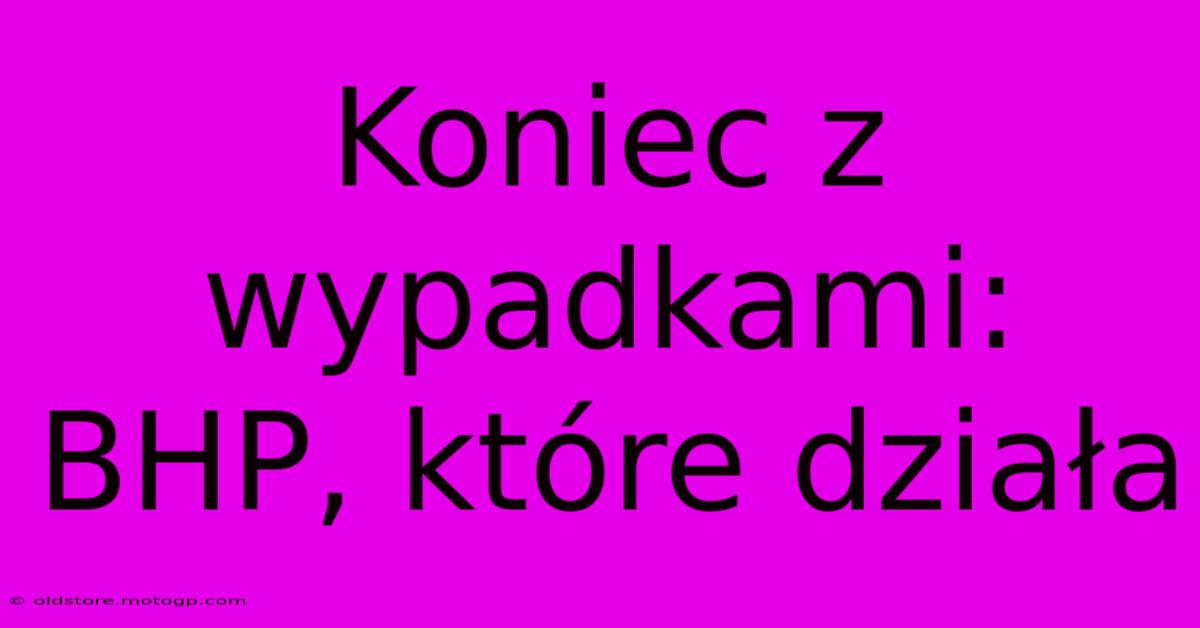 Koniec z wypadkami: BHP, które działa

© oldstore.motogp.com